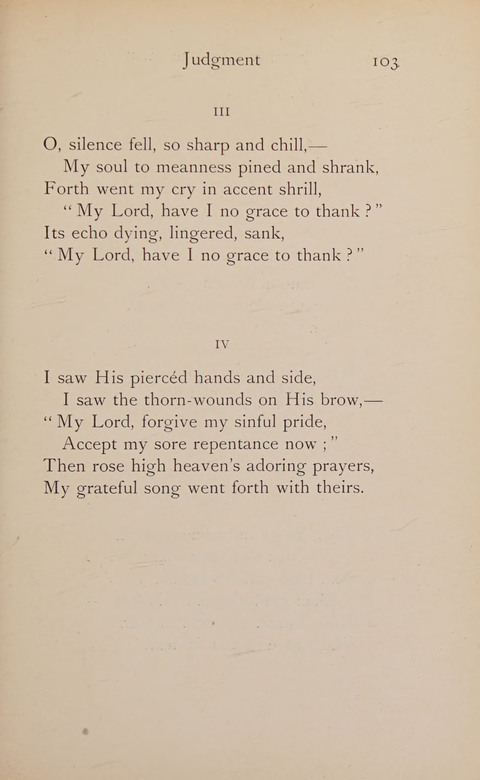 Judgment 103

III

O, silence fell, so sharp and chill,—
My soul to meanness pined and shrank,
Forth went my cry in accent shrill,
"My Lord, have I no grace to thank?"
Its echo dying, lingered, sank,
"My Lord, have I no grace to thank?"

IV

I saw His piercéd hands and side,
I saw the thorn-wounds on His brow,—
"My Lord, forgive my sinful pride,
Accept my sore repentance now;"
Then rose high heaven's adoring prayers,
My grateful song went forth with theirs.